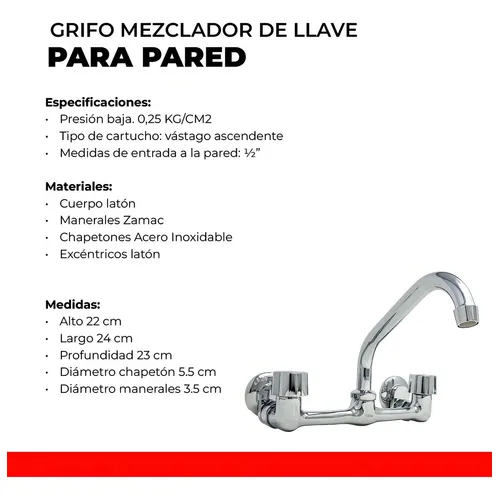 GRIFO MEZCLADOR DE LLAVE
PARA PARED

Especificaciones:
· Presión baja. 0,25 KG/CM2
· Tipo de cartucho: vástago ascendente
· Medidas de entrada a la pared: ½”

Materiales:
· Cuerpo latón
· Manerales Zamac
· Chapetones Acero Inoxidable
· Excéntricos latón

Medidas:
· Alto 22 cm
· Largo 24 cm
· Profundidad 23 cm
· Diámetro chapetón 5.5 cm
· Diámetro manerales 3.5 cm